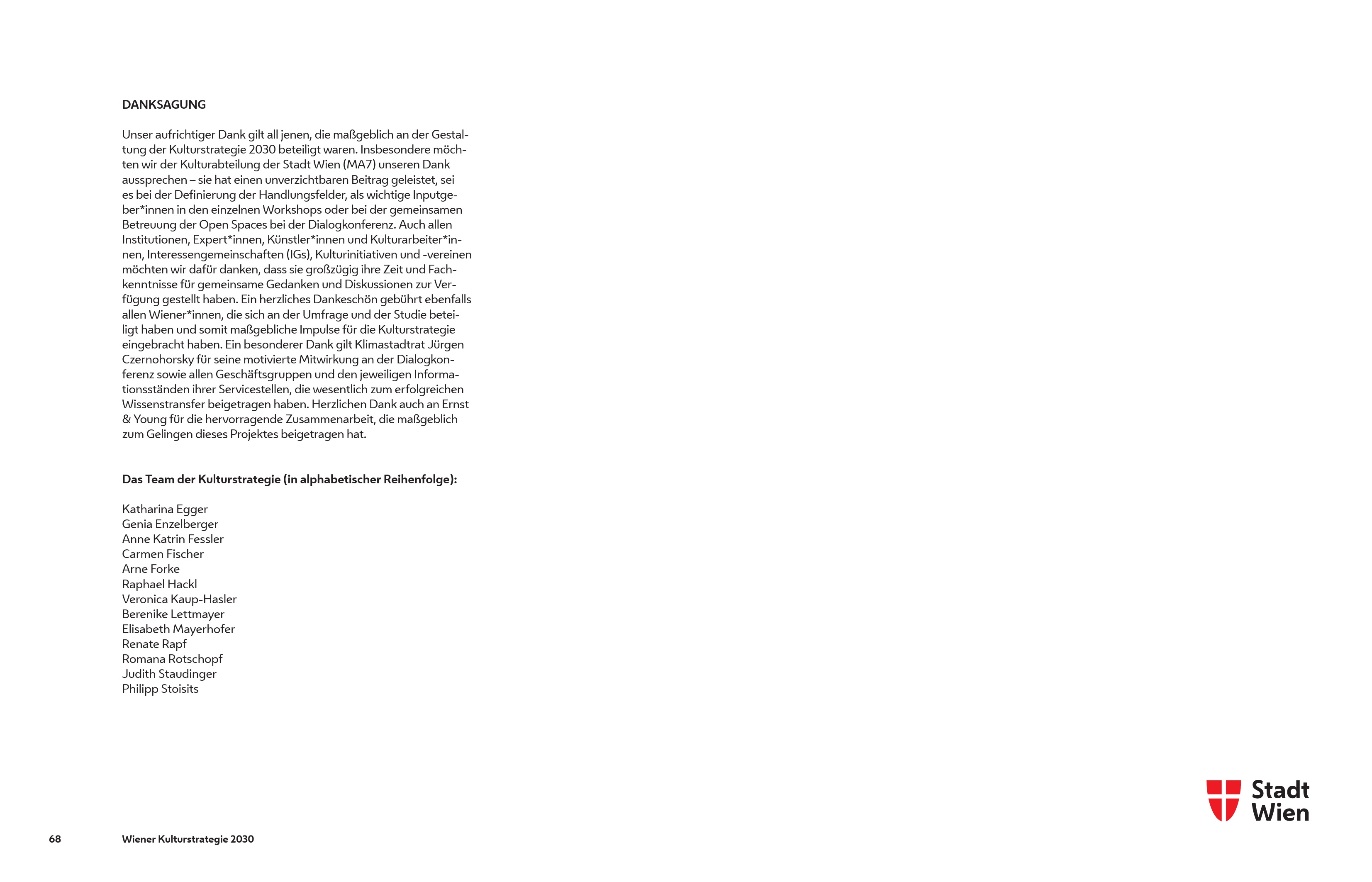 DANKSAGUNG

Unser aufrichtiger Dank gilt all jenen, die maßgeblich an der Gestaltung der Kulturstrategie 2030 beteiligt waren. Insbesondere möchten wir der Kulturabteilung der Stadt Wien (MA7) unseren Dank aussprechen – sie hat einen unverzichtbaren Beitrag geleistet, sei es bei der Definierung der Handlungsfelder, als wichtige Inputgeber*innen in den einzelnen Workshops oder bei der gemeinsamen Betreuung der Open Spaces bei der Dialogkonferenz. Auch allen Institutionen, Expert*innen, Künstler*innen und Kulturarbeiter*innen, Interessengemeinschaften (IGs), Kulturinitiativen und -vereinen möchten wir dafür danken, dass sie großzügig ihre Zeit und Fachkenntnisse für gemeinsame Gedanken und Diskussionen zur Verfügung gestellt haben. Ein herzliches Dankeschön gebührt ebenfalls allen Wiener*innen, die sich an der Umfrage und der Studie beteiligt haben und somit maßgebliche Impulse für die Kulturstrategie eingebracht haben. Ein besonderer Dank gilt Klimastadtrat Jürgen Czernohorsky für seine motivierte Mitwirkung an der Dialogkonferenz sowie allen Geschäftsgruppen und den jeweiligen Informationsständen ihrer Servicestellen, die wesentlich zum erfolgreichen Wissenstransfer beigetragen haben. Herzlichen Dank auch an Ernst & Young für die hervorragende Zusammenarbeit, die maßgeblich zum Gelingen dieses Projektes beigetragen hat.

Das Team der Kulturstrategie (in alphabetischer Reihenfolge):

Katharina Egger
Genia Enzelberger
Anne Katrin Fessler
Carmen Fischer
Arne Forke
Raphael Hackl
Veronica Kaup-Hasler
Berenike Lettmayer
Elisabeth Mayerhofer
Renate Rapf
Romana Rotschopf
Judith Staudinger
Philipp Stoisits

Stadt Wien

68 Wiener Kulturstrategie 2030